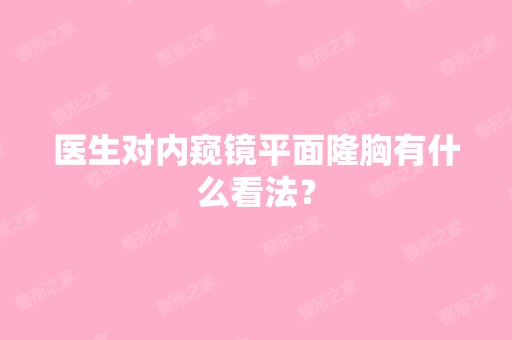 医生对内窥镜平面隆胸有什么看法？

整形之家